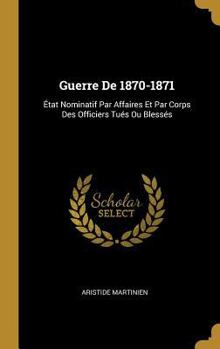 Guerre De 1870-1871

État Nominatif Par Affaires Et Par Corps Des Officiers Tués Ou Blessés

Scholar
SELECT

ARISTIDE MARTINIEN